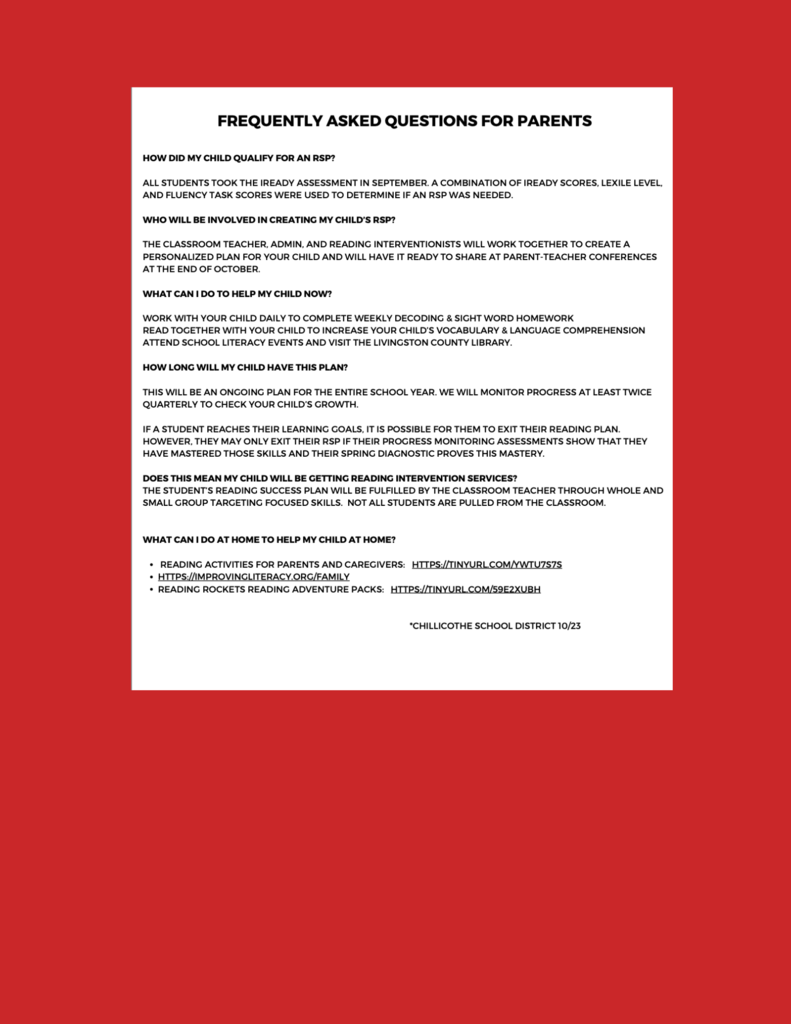 FREQUENTLY ASKED QUESTIONS FOR PARENTS

HOW DID MY CHILD QUALIFY FOR AN RSP?

ALL STUDENTS TOOK THE IREADY ASSESSMENT IN SEPTEMBER. A COMBINATION OF IREADY SCORES, LEXILE LEVEL, AND FLUENCY TASK SCORES WERE USED TO DETERMINE IF AN RSP WAS NEEDED.

WHO WILL BE INVOLVED IN CREATING MY CHILD'S RSP?

THE CLASSROOM TEACHER, ADMIN, AND READING INTERVENTIONISTS WILL WORK TOGETHER TO CREATE A PERSONALIZED PLAN FOR YOUR CHILD AND WILL HAVE IT READY TO SHARE AT PARENT-TEACHER CONFERENCES AT THE END OF OCTOBER.

WHAT CAN I DO TO HELP MY CHILD NOW?

WORK WITH YOUR CHILD DAILY TO COMPLETE WEEKLY DECODING & SIGHT WORD HOMEWORK
READ TOGETHER WITH YOUR CHILD TO INCREASE YOUR CHILD'S VOCABULARY & LANGUAGE COMPREHENSION
ATTEND SCHOOL LITERACY EVENTS AND VISIT THE LIVINGSTON COUNTY LIBRARY.

HOW LONG WILL MY CHILD HAVE THIS PLAN?

THIS WILL BE AN ONGOING PLAN FOR THE ENTIRE SCHOOL YEAR. WE WILL MONITOR PROGRESS AT LEAST TWICE QUARTERLY TO CHECK YOUR CHILD'S GROWTH.

IF A STUDENT REACHES THEIR LEARNING GOALS, IT IS POSSIBLE FOR THEM TO EXIT THEIR READING PLAN. HOWEVER, THEY MAY ONLY EXIT THEIR RSP IF THEIR PROGRESS MONITORING ASSESSMENTS SHOW THAT THEY HAVE MASTERED THOSE SKILLS AND THEIR SPRING DIAGNOSTIC PROVES THIS MASTERY.

DOES THIS MEAN MY CHILD WILL BE GETTING READING INTERVENTION SERVICES?
THE STUDENT'S READING SUCCESS PLAN WILL BE FULFILLED BY THE CLASSROOM TEACHER THROUGH WHOLE AND SMALL GROUP TARGETING FOCUSED SKILLS. NOT ALL STUDENTS ARE PULLED FROM THE CLASSROOM.

WHAT CAN I DO AT HOME TO HELP MY CHILD AT HOME?

• READING ACTIVITIES FOR PARENTS AND CAREGIVERS: HTTPS://TINYURL.COM/YWTU7S7S
• HTTPS://IMPROVINGLITERACY.ORG/FAMILY
• READING ROCKETS READING ADVENTURE PACKS: HTTPS://TINYURL.COM/59E2XUBH

*CHILLICOTHE SCHOOL DISTRICT 10/23